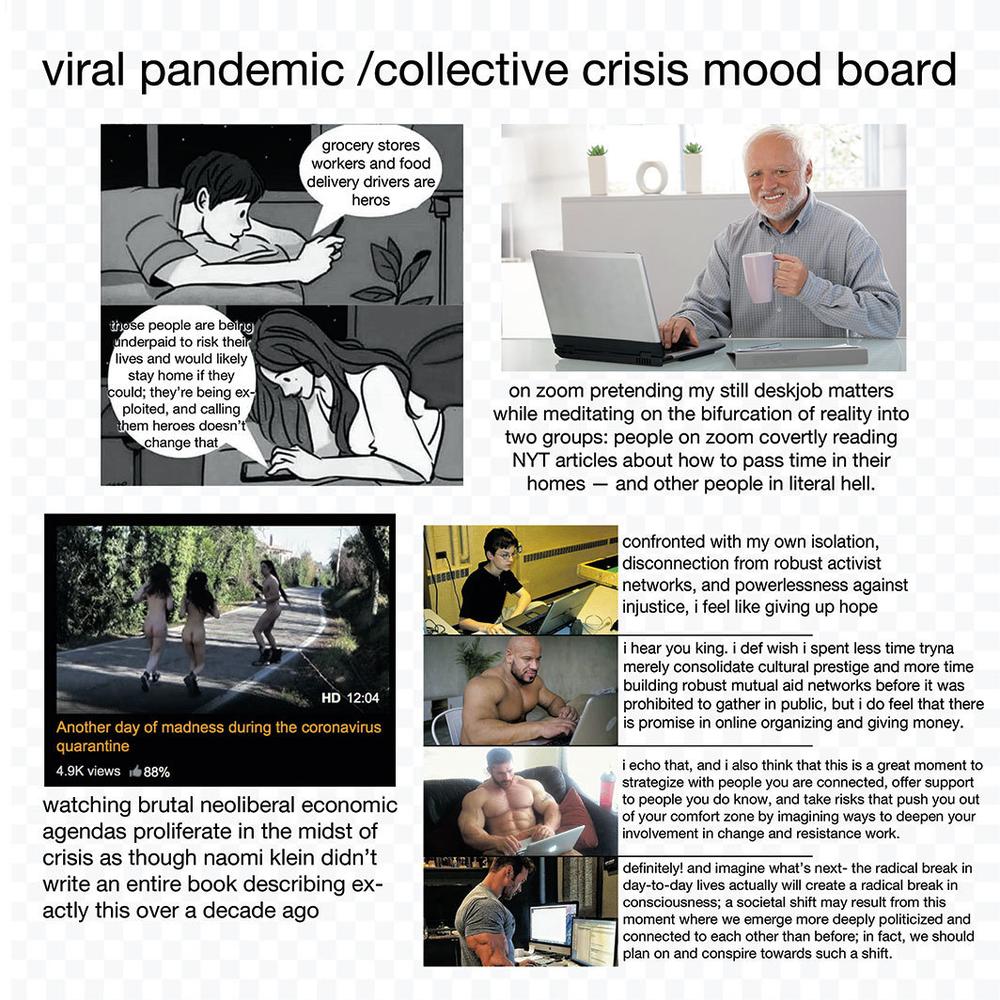 viral pandemic /collective crisis mood board

grocery stores workers and food delivery drivers are heros

those people are being underpaid to risk their lives and would likely stay home if they could; they're being exploited, and calling them heroes doesn't change that

on zoom pretending my still deskjob matters while meditating on the bifurcation of reality into two groups: people on zoom covertly reading NYT articles about how to pass time in their homes — and other people in literal hell.

HD 12:04

Another day of madness during the coronavirus quarantine

4.9K views 88%

watching brutal neoliberal economic agendas proliferate in the midst of crisis as though naomi klein didn't write an entire book describing exactly this over a decade ago

confronted with my own isolation, disconnection from robust activist networks, and powerlessness against injustice, i feel like giving up hope

i hear you king. i def wish i spent less time tryna merely consolidate cultural prestige and more time building robust mutual aid networks before it was prohibited to gather in public, but i do feel that there is promise in online organizing and giving money.

i echo that, and i also think that this is a great moment to strategize with people you are connected, offer support to people you do know, and take risks that push you out of your comfort zone by imagining ways to deepen your involvement in change and resistance work.

definitely! and imagine what's next- the radical break in day-to-day lives actually will create a radical break in consciousness; a societal shift may result from this moment where we emerge more deeply politicized and connected to each other than before; in fact, we should plan on and conspire towards such a shift.